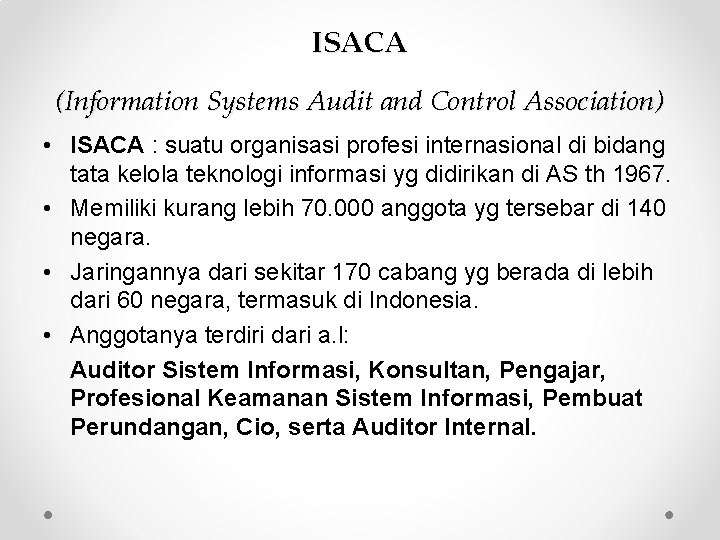 ISACA

(Information Systems Audit and Control Association)

• ISACA : suatu organisasi profesi internasional di bidang tata kelola teknologi informasi yg didirikan di AS th 1967.
• Memiliki kurang lebih 70.000 anggota yg tersebar di 140 negara.
• Jaringannya dari sekitar 170 cabang yg berada di lebih dari 60 negara, termasuk di Indonesia.
• Anggotanya terdiri dari a.l:

Auditor Sistem Informasi, Konsultan, Pengajar, Profesional Keamanan Sistem Informasi, Pembuat Perundangan, Cio, serta Auditor Internal.